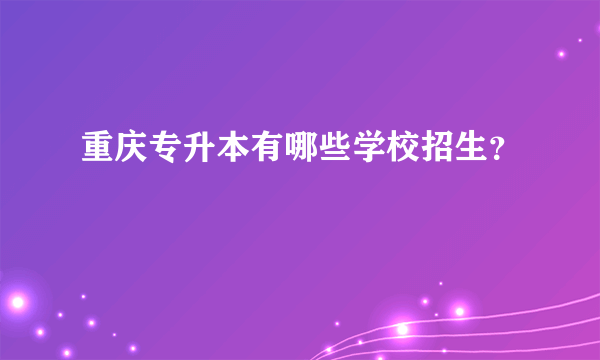 重庆专升本有哪些学校招生？